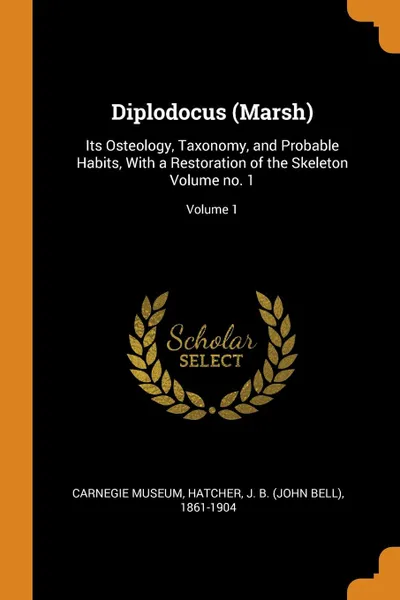 Diplodocus (Marsh)

Its Osteology, Taxonomy, and Probable Habits, With a Restoration of the Skeleton Volume no. 1

Volume 1

Scholar SELECT

CARNEGIE MUSEUM, HATCHER, J. B. (JOHN BELL), 1861-1904